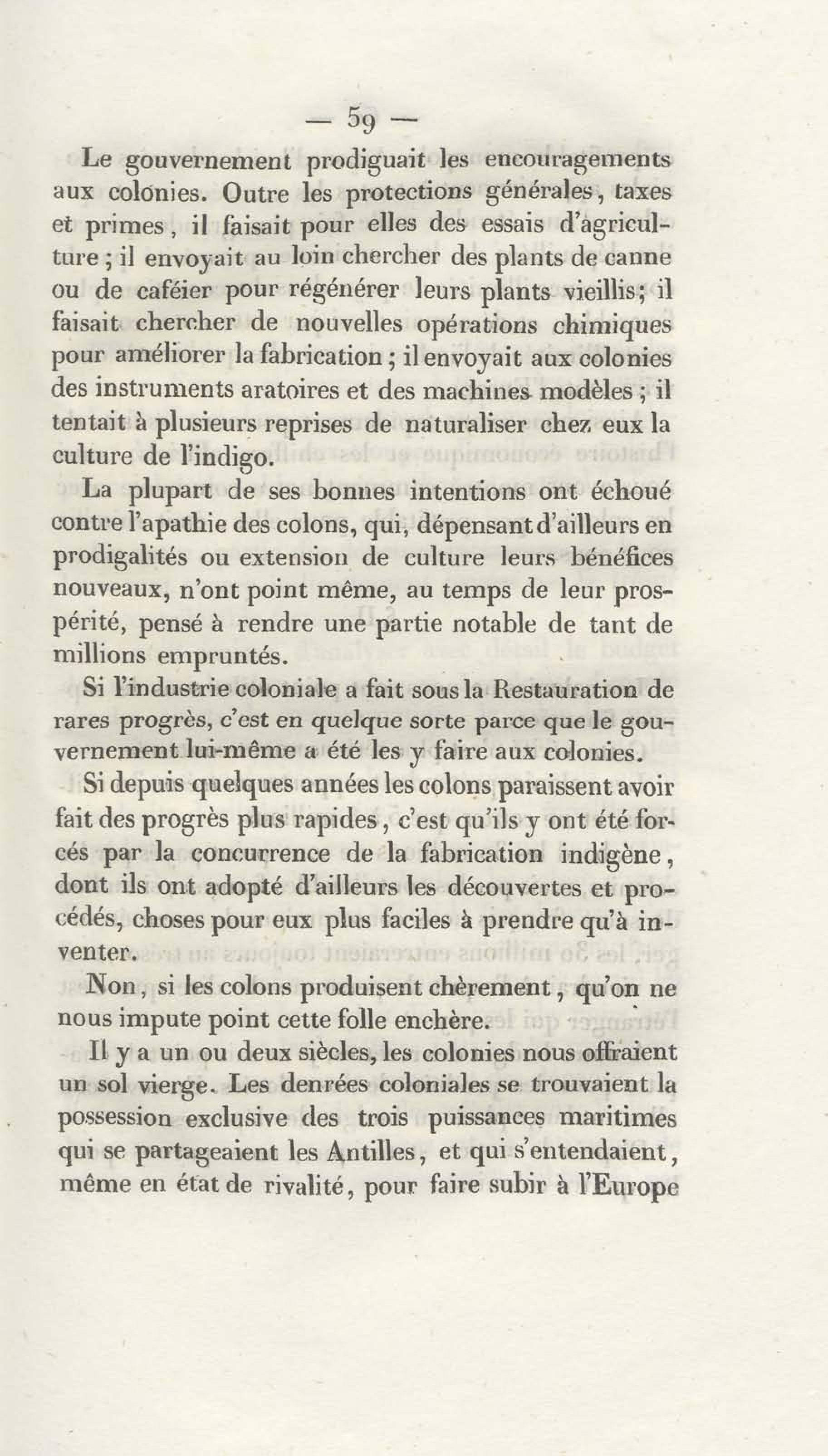 — 59 —

Le gouvernement prodiguait les encouragements aux colonies. Outre les protections générales, taxes et primes, il faisait pour elles des essais d'agriculture ; il envoyait au loin chercher des plants de canne ou de caféier pour régénérer leurs plants vieillis; il faisait chercher de nouvelles opérations chimiques pour améliorer la fabrication ; il envoyait aux colonies des instruments aratoires et des machines modèles ; il tentait à plusieurs reprises de naturaliser chez eux la culture de l'indigo.

La plupart de ses bonnes intentions ont échoué contre l'apathie des colons, qui, dépensant d'ailleurs en prodigalités ou extension de culture leurs bénéfices nouveaux, n'ont point même, au temps de leur prospérité, pensé à rendre une partie notable de tant de millions empruntés.

Si l'industrie coloniale a fait sous la Restauration de rares progrès, c'est en quelque sorte parce que le gouvernement lui-même a été les y faire aux colonies.

Si depuis quelques années les colons paraissent avoir fait des progrès plus rapides, c'est qu'ils y ont été forcés par la concurrence de la fabrication indigène, dont ils ont adopté d'ailleurs les découvertes et procédés, choses pour eux plus faciles à prendre qu'à inventer.

Non, si les colons produisent chèrement, qu'on ne nous impute point cette folle enchère.

Il y a un ou deux siècles, les colonies nous offraient un sol vierge. Les denrées coloniales se trouvaient la possession exclusive des trois puissances maritimes qui se partageaient les Antilles, et qui s'entendaient, même en état de rivalité, pour faire subir à l'Europe